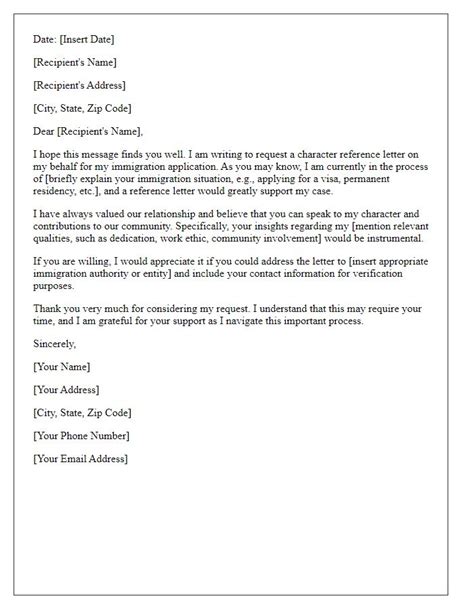 Date: [Insert Date]

[Recipient's Name]

[Recipient's Address]

[City, State, Zip Code]

Dear [Recipient's Name],

I hope this message finds you well. I am writing to request a character reference letter on my behalf for my immigration application. As you may know, I am currently in the process of [briefly explain your immigration situation, e.g., applying for a visa, permanent residency, etc.], and a reference letter would greatly support my case.

I have always valued our relationship and believe that you can speak to my character and contributions to our community. Specifically, your insights regarding my [mention relevant qualities, such as dedication, work ethic, community involvement] would be instrumental.

If you are willing, I would appreciate it if you could address the letter to [insert appropriate immigration authority or entity] and include your contact information for verification purposes.

Thank you very much for considering my request. I understand that this may require your time, and I am grateful for your support as I navigate this important process.

Sincerely,

[Your Name]

[Your Address]

[City, State, Zip Code]

[Your Phone Number]

[Your Email Address]